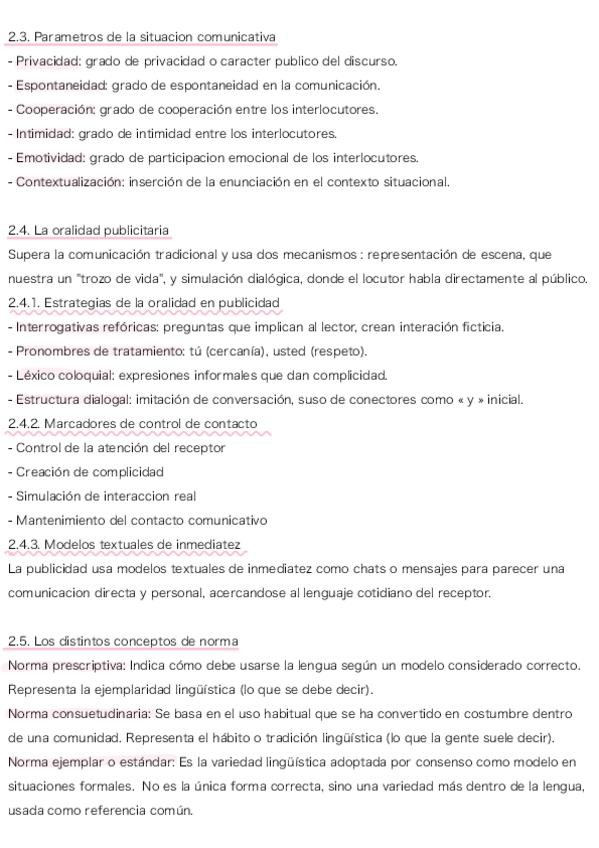 2.3. Parametros de la situacion comunicativa
- Privacidad: grado de privacidad o caracter publico del discurso.
- Espontaneidad: grado de espontaneidad en la comunicación.
- Cooperación: grado de cooperación entre los interlocutores.
- Intimidad: grado de intimidad entre los interlocutores.
- Emotividad: grado de participacion emocional de los interlocutores.
- Contextualización: inserción de la enunciación en el contexto situacional.

2.4. La oralidad publicitaria
Supera la comunicación tradicional y usa dos mecanismos : representación de escena, que nuestra un "trozo de vida", y simulación dialógica, donde el locutor habla directamente al público.
2.4.1. Estrategias de la oralidad en publicidad
- Interrogativas refóricas: preguntas que implican al lector, crean interación ficticia.
- Pronombres de tratamiento: tú (cercanía), usted (respeto).
- Léxico coloquial: expresiones informales que dan complicidad.
- Estructura dialogal: imitación de conversación, suso de conectores como « y » inicial.
2.4.2. Marcadores de control de contacto
- Control de la atención del receptor
- Creación de complicidad
- Simulación de interaccion real
- Mantenimiento del contacto comunicativo
2.4.3. Modelos textuales de inmediatez
La publicidad usa modelos textuales de inmediatez como chats o mensajes para parecer una comunicacion directa y personal, acercandose al lenguaje cotidiano del receptor.

2.5. Los distintos conceptos de norma
Norma prescriptiva: Indica cómo debe usarse la lengua según un modelo considerado correcto. Representa la ejemplaridad lingüística (lo que se debe decir).
Norma consuetudinaria: Se basa en el uso habitual que se ha convertido en costumbre dentro de una comunidad. Representa el hábito o tradición lingüística (lo que la gente suele decir).
Norma ejemplar o estándar: Es la variedad lingüística adoptada por consenso como modelo en situaciones formales. No es la única forma correcta, sino una variedad más dentro de la lengua, usada como referencia común.